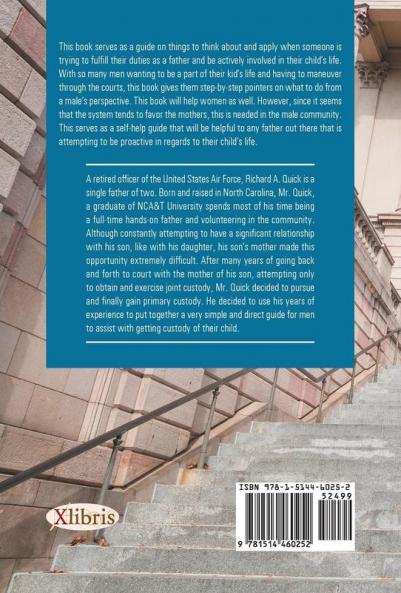 This book serves as a guide on things to think about and apply when someone is trying to fulfill their duties as a father and be actively involved in their child's life. With so many men wanting to be a part of their kid's life and having to maneuver through the courts, this book gives them step-by-step pointers on what to do from a male's perspective. This book will help women as well. However, since it seems that the system tends to favor the mothers, this is needed in the male community. This serves as a self-help guide that will be helpful to any father out there that is attempting to be proactive in regards to their child's life.

A retired officer of the United States Air Force, Richard A. Quick is a single father of two. Born and raised in North Carolina, Mr. Quick, a graduate of NCA&T University spends most of his time being a full-time hands-on father and volunteering in the community. Although constantly attempting to have a significant relationship with his son, like with his daughter, his son's mother made this opportunity extremely difficult. After many years of going back and forth to court with the mother of his son, attempting only to obtain and exercise joint custody, Mr. Quick decided to pursue and finally gain primary custody. He decided to use his years of experience to put together a very simple and direct guide for men to assist with getting custody of their child.

Xlibris

ISBN 978-1-5144-6025-2
52499
9 781514 460252